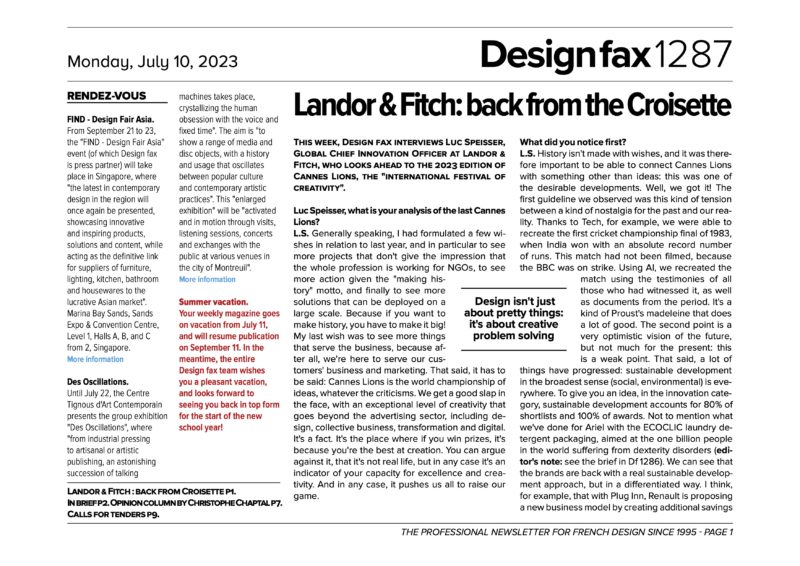 Monday, July 10, 2023

Design fax 1287

RENDEZ-VOUS

FIND - Design Fair Asia. From September 21 to 23, the "FIND - Design Fair Asia" event (of which Design fax is press partner) will take place in Singapore, where "the latest in contemporary design in the region will once again be presented, showcasing innovative and inspiring products, solutions and content, while acting as the definitive link for suppliers of furniture, lighting, kitchen, bathroom and housewares to the lucrative Asian market". Marina Bay Sands, Sands Expo & Convention Centre, Level 1, Halls A, B, and C from 2, Singapore.
More information

Des Oscillations. Until July 22, the Centre Tignous d'Art Contemporain presents the group exhibition "Des Oscillations", where "from industrial pressing to artisanal or artistic publishing, an astonishing succession of talking machines takes place, crystallizing the human obsession with the voice and fixed time". The aim is "to show a range of media and disc objects, with a history and usage that oscillates between popular culture and contemporary artistic practices". This "enlarged exhibition" will be "activated and in motion through visits, listening sessions, concerts and exchanges with the public at various venues in the city of Montreuil".
More information

Summer vacation. Your weekly magazine goes on vacation from July 11, and will resume publication on September 11. In the meantime, the entire Design fax team wishes you a pleasant vacation, and looks forward to seeing you back in top form for the start of the new school year!

LANDOR & FITCH : BACK FROM CROISETTE P1.
IN BRIEF P2. OPINION COLUMN BY CHRISTOPHE CHAPTAL P7.
CALLS FOR TENDERS P9.

Landor & Fitch: back from the Croisette

THIS WEEK, DESIGN FAX INTERVIEWS LUC SPEISSER, GLOBAL CHIEF INNOVATION OFFICER AT LANDOR & FITCH, WHO LOOKS AHEAD TO THE 2023 EDITION OF CANNES LIONS, THE "INTERNATIONAL FESTIVAL OF CREATIVITY".

Luc Speisser, what is your analysis of the last Cannes Lions?
L.S. Generally speaking, I had formulated a few wishes in relation to last year, and in particular to see more projects that don't give the impression that the whole profession is working for NGOs, to see more action given the "making history" motto, and finally to see more solutions that can be deployed on a large scale. Because if you want to make history, you have to make it big! My last wish was to see more things that serve the business, because after all, we're here to serve our customers' business and marketing. That said, it has to be said: Cannes Lions is the world championship of ideas, whatever the criticisms. We get a good slap in the face, with an exceptional level of creativity that goes beyond the advertising sector, including design, collective business, transformation and digital. It's a fact. It's the place where if you win prizes, it's because you're the best at creation. You can argue against it, that it's not real life, but in any case it's an indicator of your capacity for excellence and creativity. And in any case, it pushes us all to raise our game.

Design isn't just about pretty things: it's about creative problem solving

What did you notice first?
L.S. History isn't made with wishes, and it was therefore important to be able to connect Cannes Lions with something other than ideas: this was one of the desirable developments. Well, we got it! The first guideline we observed was this kind of tension between a kind of nostalgia for the past and our reality. Thanks to Tech, for example, we were able to recreate the first cricket championship final of 1983, when India won with an absolute record number of runs. This match had not been filmed, because the BBC was on strike. Using AI, we recreated the match using the testimonies of all those who had witnessed it, as well as documents from the period. It's a kind of Proust's madeleine that does a lot of good. The second point is a very optimistic vision of the future, but not much for the present: this is a weak point. That said, a lot of things have progressed: sustainable development in the broadest sense (social, environmental) is everywhere. To give you an idea, in the innovation category, sustainable development accounts for 80% of shortlists and 100% of awards. Not to mention what we've done for Ariel with the ECOCLIC laundry detergent packaging, aimed at the one billion people in the world suffering from dexterity disorders (editor's note: see the brief in Df 1286). We can see that the brands are back with a real sustainable development approach, but in a differentiated way. I think, for example, that with Plug Inn, Renault is proposing a new business model by creating additional savings

THE PROFESSIONAL NEWSLETTER FOR FRENCH DESIGN SINCE 1995 - PAGE 1